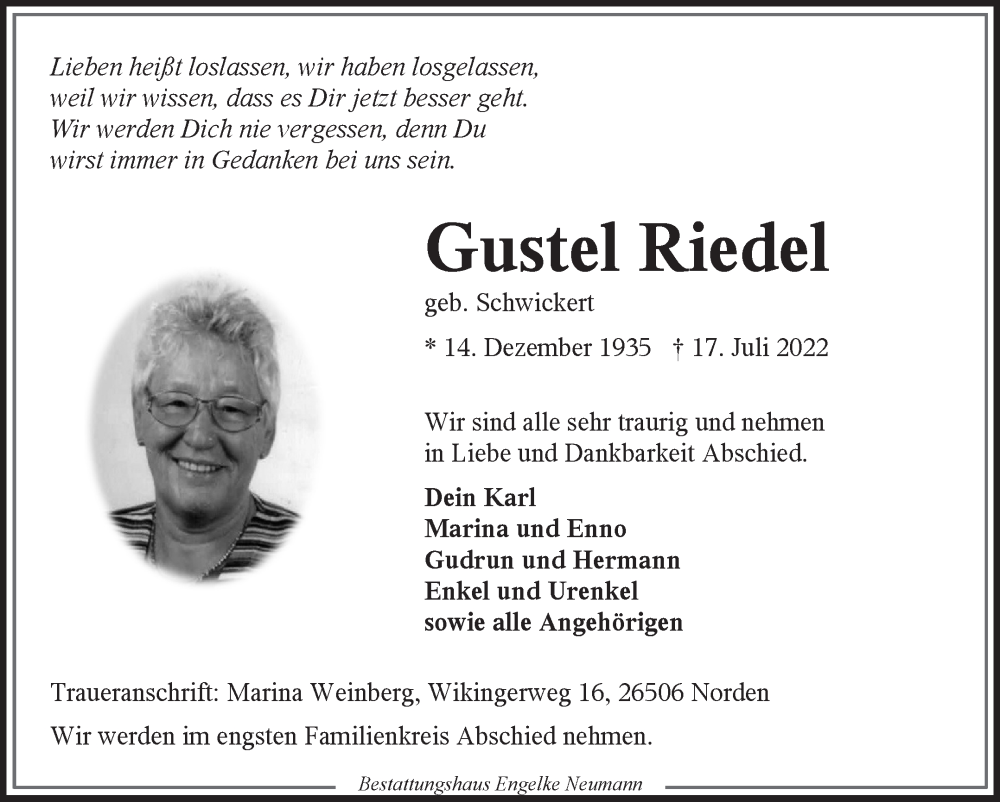 Lieben heißt loslassen, wir haben losgelassen, weil wir wissen, dass es Dir jetzt besser geht. Wir werden Dich nie vergessen, denn Du wirst immer in Gedanken bei uns sein.

Gustel Riedel

geb. Schwickert

* 14. Dezember 1935 † 17. Juli 2022

Wir sind alle sehr traurig und nehmen in Liebe und Dankbarkeit Abschied.

Dein Karl
Marina und Enno
Gudrun und Hermann
Enkel und Urenkel
sowie alle Angehörigen

Traueranschrift: Marina Weinberg, Wikingerweg 16, 26506 Norden

Wir werden im engsten Familienkreis Abschied nehmen.

Bestattungshaus Engelke Neumann